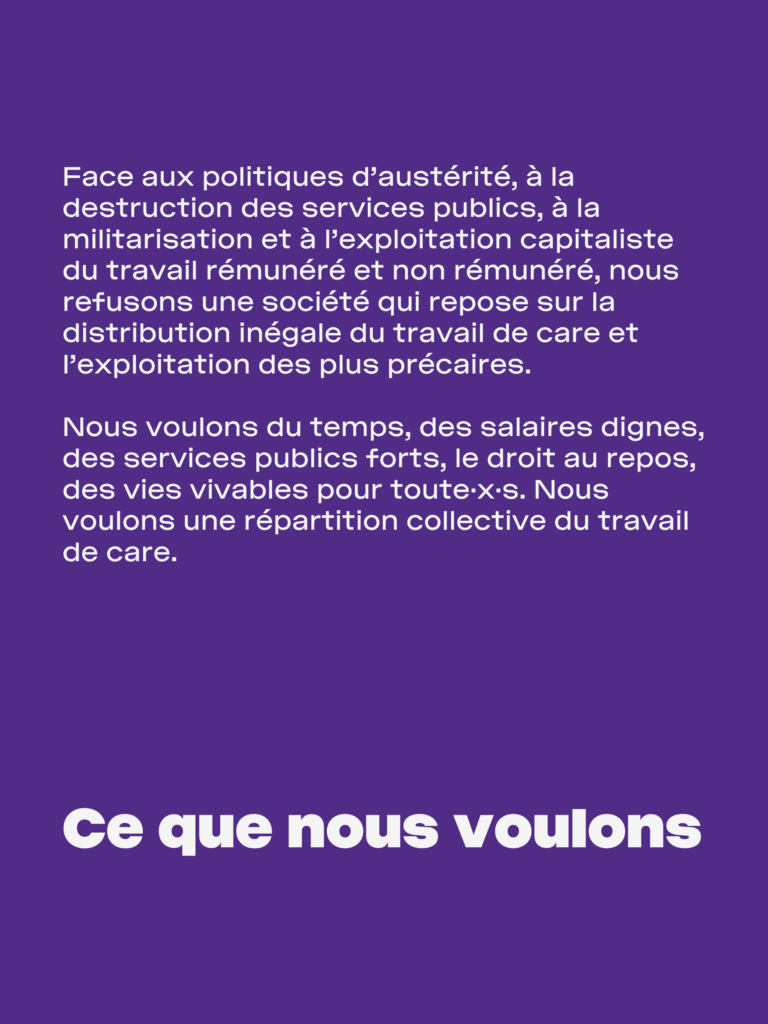 Face aux politiques d’austérité, à la destruction des services publics, à la militarisation et à l’exploitation capitaliste du travail rémunéré et non rémunéré, nous refusons une société qui repose sur la distribution inégale du travail de care et l’exploitation des plus précaires.

Nous voulons du temps, des salaires dignes, des services publics forts, le droit au repos, des vies vivables pour toute·x·s. Nous voulons une répartition collective du travail de care.

Ce que nous voulons